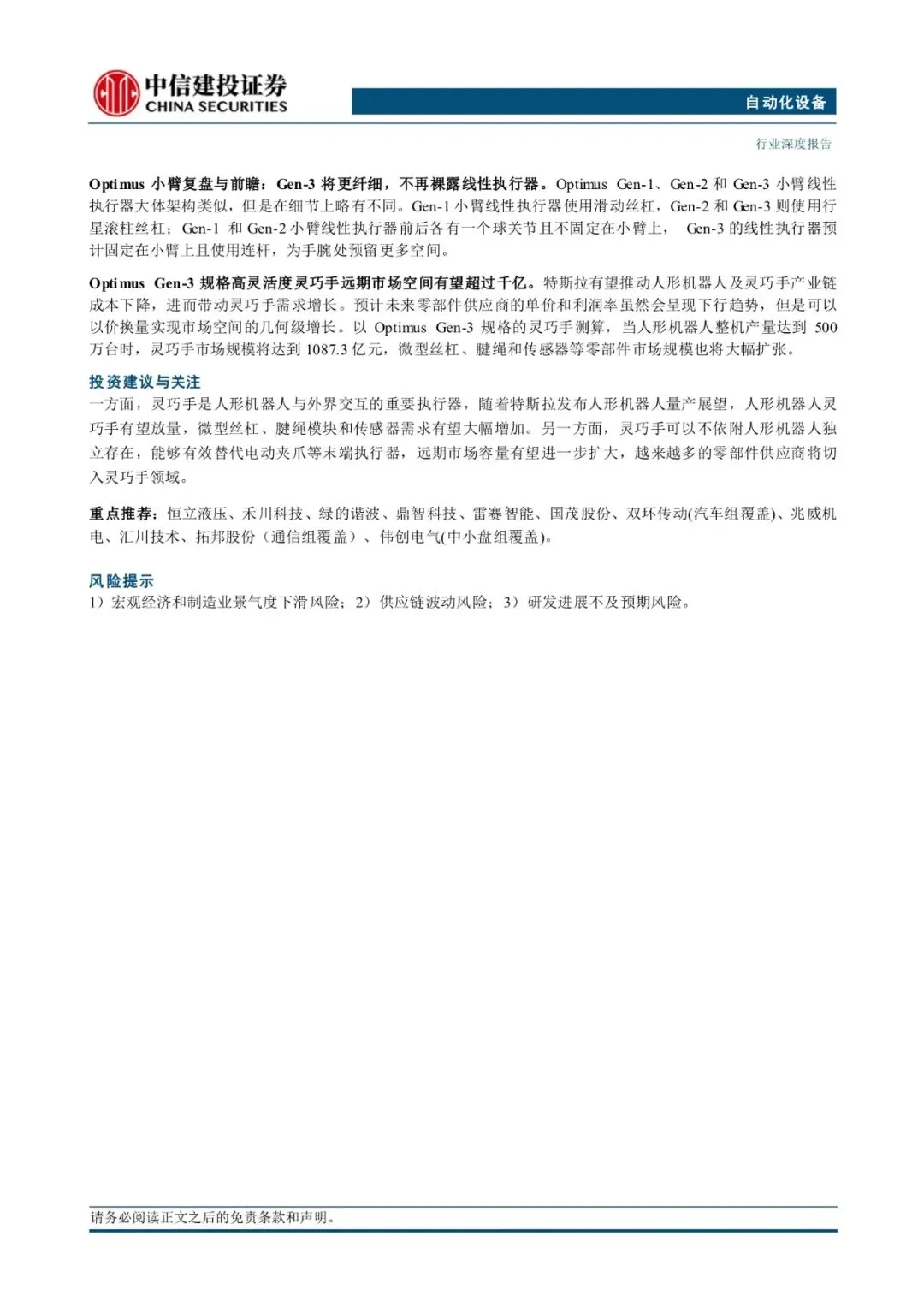 中信建投证券
CHINA SECURITIES

自动化设备

行业深度报告

Optimus 小臂复盘与前瞻：Gen-3 将更纤细，不再裸露线性执行器。Optimus Gen-1、Gen-2 和 Gen-3 小臂线性执行器大体架构类似，但是在细节上略有不同。Gen-1 小臂线性执行器使用滑动丝杠，Gen-2 和 Gen-3 则使用行星滚柱丝杠；Gen-1 和 Gen-2 小臂线性执行器前后各有一个球关节且不固定在小臂上， Gen-3 的线性执行器预计固定在小臂上且使用连杆，为手腕处预留更多空间。

Optimus Gen-3 规格高灵活度灵巧手远期市场空间有望超过千亿。特斯拉有望推动人形机器人及灵巧手产业链成本下降，进而带动灵巧手需求增长。预计未来零部件供应商的单价和利润率虽然会呈现下行趋势，但是可以以价换量实现市场空间的几何级增长。以 Optimus Gen-3 规格的灵巧手测算，当人形机器人整机产量达到 500 万台时，灵巧手市场规模将达到 1087.3 亿元，微型丝杠、腱绳和传感器等零部件市场规模也将大幅扩张。

投资建议与关注
一方面，灵巧手是人形机器人与外界交互的重要执行器，随着特斯拉发布人形机器人量产展望，人形机器人灵巧手有望放量，微型丝杠、腱绳模块和传感器需求有望大幅增加。另一方面，灵巧手可以不依附人形机器人独立存在，能够有效替代电动夹爪等末端执行器，远期市场容量有望进一步扩大，越来越多的零部件供应商将切入灵巧手领域。

重点推荐：恒立液压、禾川科技、绿的谐波、鼎智科技、雷赛智能、国茂股份、双环传动(汽车组覆盖)、兆威机电、汇川技术、拓邦股份（通信组覆盖）、伟创电气(中小盘组覆盖)。

风险提示
1）宏观经济和制造业景气度下滑风险；2）供应链波动风险；3）研发进展不及预期风险。

请务必阅读正文之后的免责条款和声明。